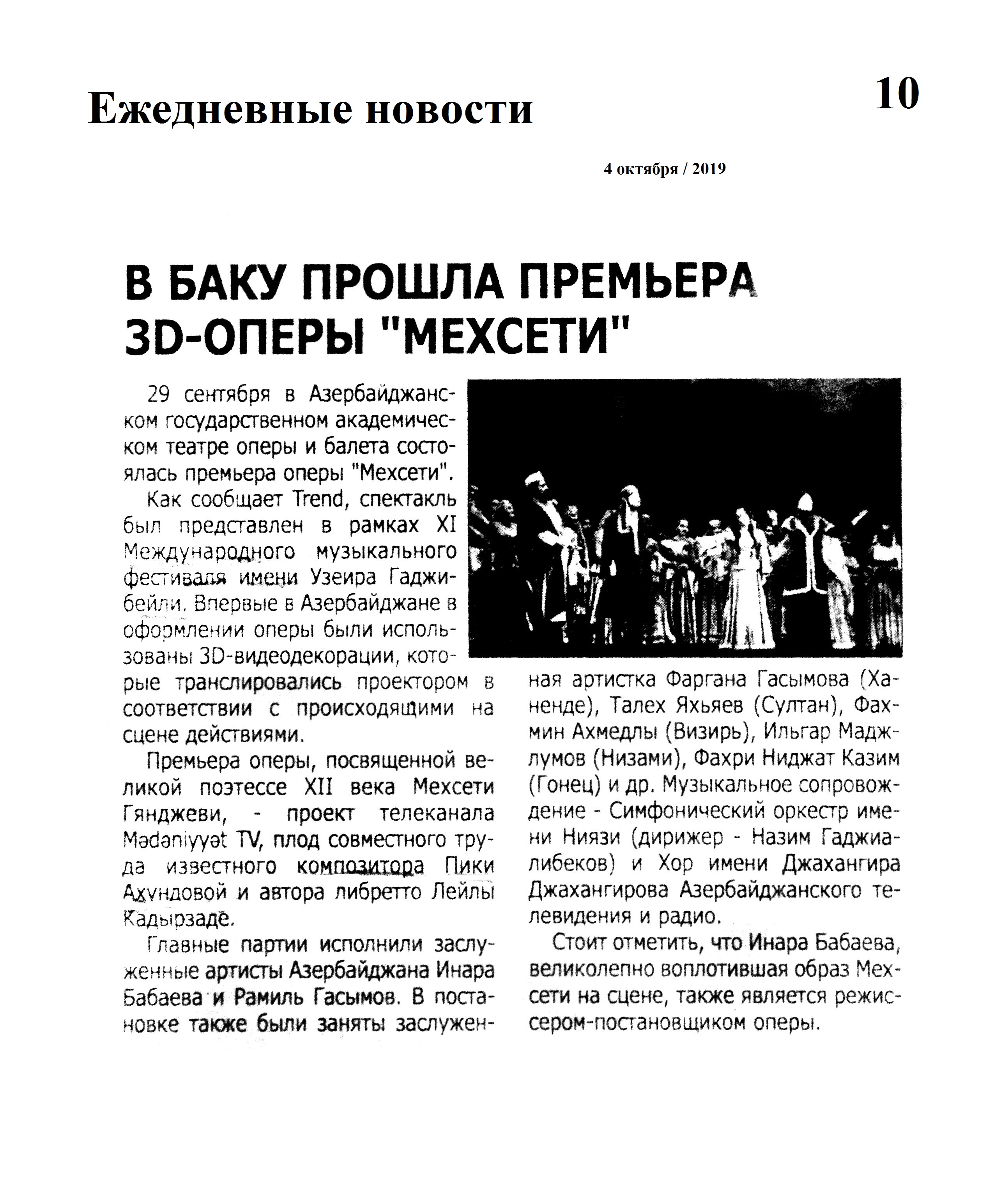 Ежедневные новости

10

4 октября / 2019

В БАКУ ПРОШЛА ПРЕМЬЕРА 3D-ОПЕРЫ "МЕХСЕТИ"

29 сентября в Азербайджанском государственном академическом театре оперы и балета состоялась премьера оперы "Мехсети".

Как сообщает Trend, спектакль был представлен в рамках XI Международного музыкального фестиваля имени Узеира Гаджибейли. Впервые в Азербайджане в оформлении оперы были использованы 3D-видеодекорации, которые транслировались проектором в соответствии с происходящими на сцене действиями.

Премьера оперы, посвященной великой поэтессе XII века Мехсети Гянджеви, - проект телеканала Mədəniyyət TV, плод совместного труда известного композитора Пики Ахундовой и автора либретто Лейлы Кадырзаде.

Главные партии исполнили заслуженные артисты Азербайджана Инара Бабаева и Рамиль Гасымов. В постановке также были заняты заслуженная артистка Фаргана Гасымова (Ханенде), Талех Яхьяев (Султан), Фахмин Ахмедлы (Визирь), Ильгар Маджлумов (Низами), Фахри Ниджат Казим (Гонец) и др. Музыкальное сопровождение - Симфонический оркестр имени Ниязи (дирижер - Назим Гаджиалибеков) и Хор имени Джахангира Джахангирова Азербайджанского телевидения и радио.

Стоит отметить, что Инара Бабаева, великолепно воплотившая образ Мехсети на сцене, также является режиссером-постановщиком оперы.